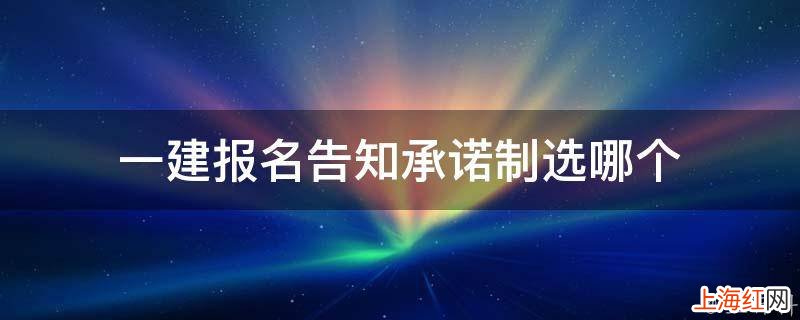 一建报名告知承诺制选哪个

上海红网